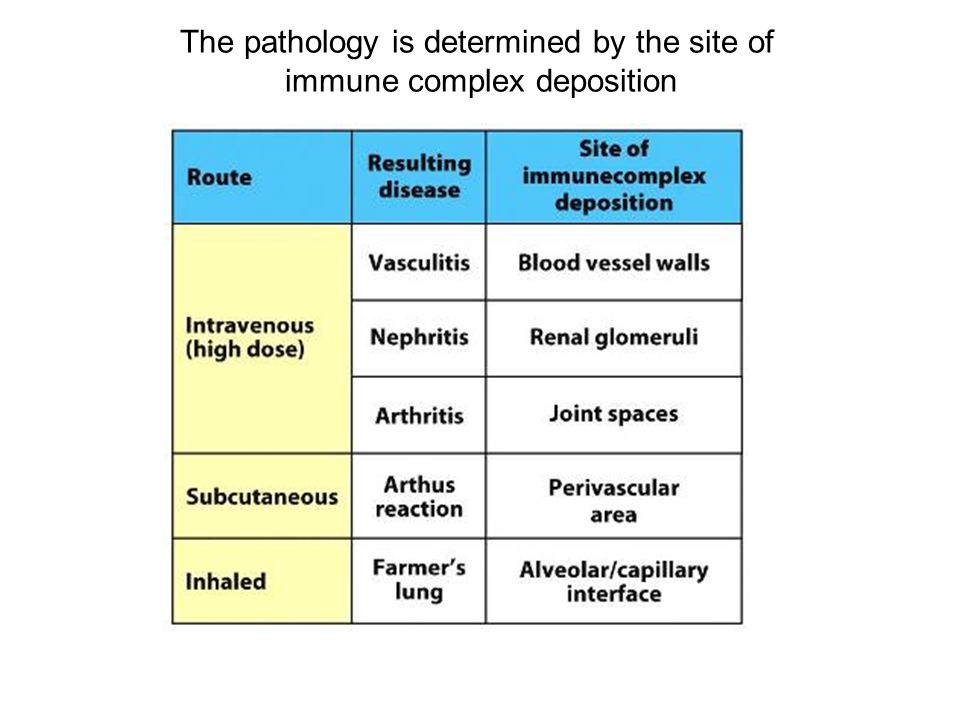 The pathology is determined by the site of immune complex deposition

| Route | Resulting disease | Site of immunecomplex deposition |
|---|---|---|
| Intravenous (high dose) | Vasculitis | Blood vessel walls |
| | Nephritis | Renal glomeruli |
| | Arthritis | Joint spaces |
| Subcutaneous | Arthus reaction | Perivascular area |
| Inhaled | Farmer's lung | Alveolar/capillary interface |